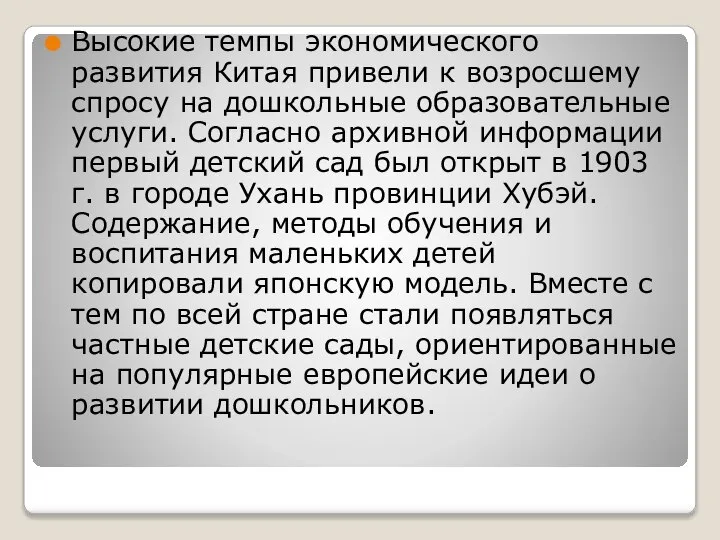 Высокие темпы экономического развития Китая привели к возросшему спросу на дошкольные образовательные услуги. Согласно архивной информации первый детский сад был открыт в 1903 г. в городе Ухань провинции Хубэй. Содержание, методы обучения и воспитания маленьких детей копировали японскую модель. Вместе с тем по всей стране стали появляться частные детские сады, ориентированные на популярные европейские идеи о развитии дошкольников.